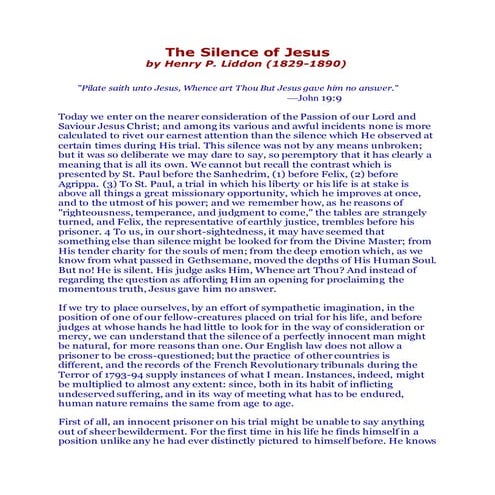 The Silence of Jesus
by Henry P. Liddon (1829-1890)

"Pilate saith unto Jesus, Whence art Thou But Jesus gave him no answer."
—John 19:9

Today we enter on the nearer consideration of the Passion of our Lord and Saviour Jesus Christ; and among its various and awful incidents none is more calculated to rivet our earnest attention than the silence which He observed at certain times during His trial. This silence was not by any means unbroken; but it was so deliberate we may dare to say, so peremptory that it has clearly a meaning that is all its own. We cannot but recall the contrast which is presented by St. Paul before the Sanhedrim, (1) before Felix, (2) before Agrippa. (3) To St. Paul, a trial in which his liberty or his life is at stake is above all things a great missionary opportunity, which he improves at once, and to the utmost of his power; and we remember how, as he reasons of "righteousness, temperance, and judgment to come," the tables are strangely turned, and Felix, the representative of earthly justice, trembles before his prisoner. 4 To us, in our short-sightedness, it may have seemed that something else than silence might be looked for from the Divine Master; from His tender charity for the souls of men; from the deep emotion which, as we know from what passed in Gethsemane, moved the depths of His Human Soul. But no! He is silent. His judge asks Him, Whence art Thou? And instead of regarding the question as affording Him an opening for proclaiming the momentous truth, Jesus gave him no answer.

If we try to place ourselves, by an effort of sympathetic imagination, in the position of one of our fellow-creatures placed on trial for his life, and before judges at whose hands he had little to look for in the way of consideration or mercy, we can understand that the silence of a perfectly innocent man might be natural, for more reasons than one. Our English law does not allow a prisoner to be cross-questioned; but the practice of other countries is different, and the records of the French Revolutionary tribunals during the Terror of 1793-94 supply instances of what I mean. Instances, indeed, might be multiplied to almost any extent: since, both in its habit of inflicting undeserved suffering, and in its way of meeting what has to be endured, human nature remains the same from age to age.

First of all, an innocent prisoner on his trial might be unable to say anything out of sheer bewilderment. For the first time in his life he finds himself in a position unlike any he had ever distinctly pictured to himself before. He knows